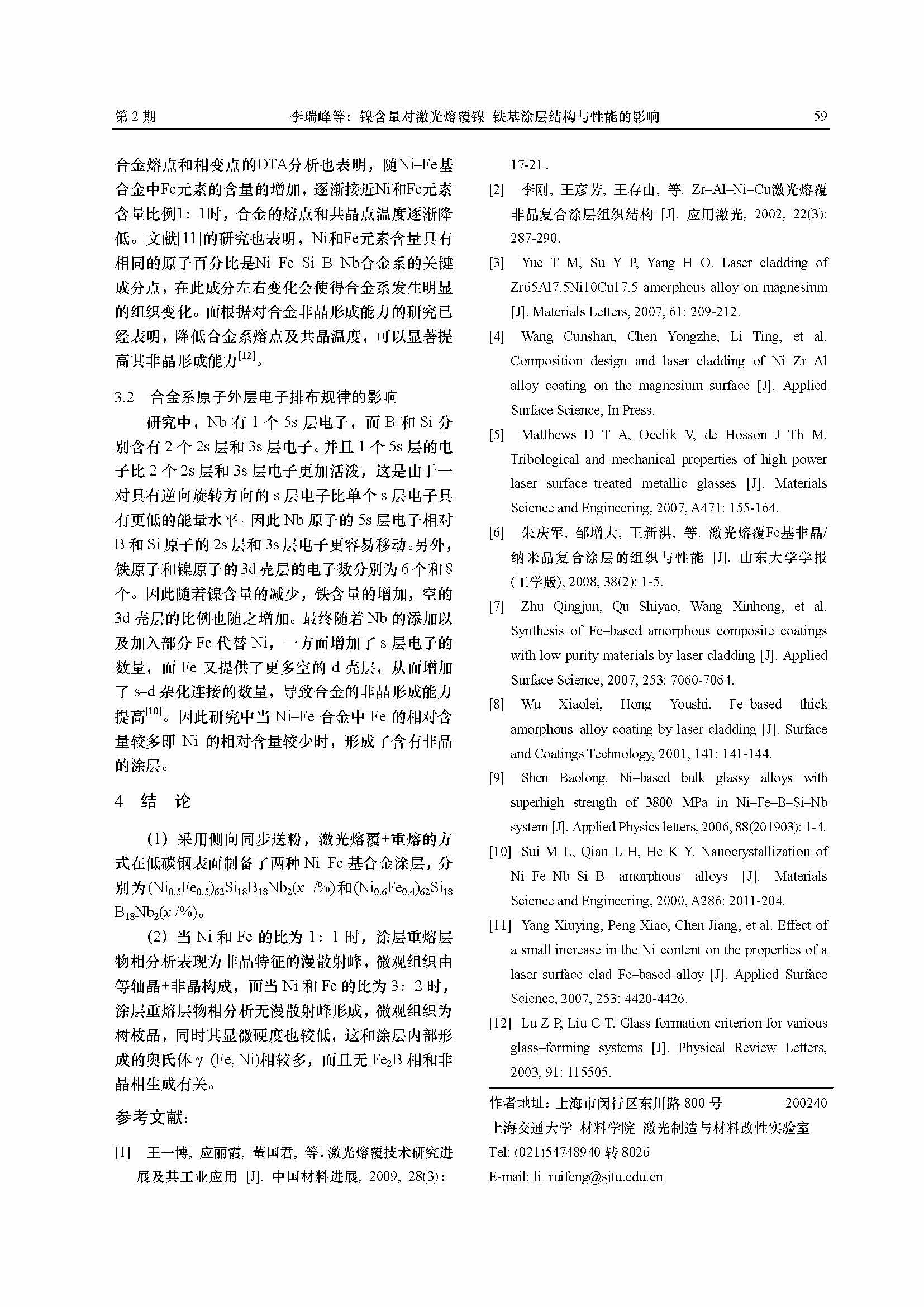 第 2 期　　李瑞峰等：镍含量对激光熔覆镍–铁基涂层结构与性能的影响　　59

合金熔点和相变点的DTA分析也表明，随Ni–Fe基合金中Fe元素的含量的增加，逐渐接近Ni和Fe元素含量比例1：1时，合金的熔点和共晶点温度逐渐降低。文献[11]的研究也表明，Ni和Fe元素含量具有相同的原子百分比是Ni–Fe–Si–B–Nb合金系的关键成分点，在此成分左右变化会使得合金系发生明显的组织变化。而根据对合金非晶形成能力的研究已经表明，降低合金系熔点及共晶温度，可以显著提高其非晶形成能力$^{[12]}$。

3.2　合金系原子外层电子排布规律的影响

研究中，Nb 有 1 个 5s 层电子，而 B 和 Si 分别含有 2 个 2s 层和 3s 层电子。并且 1 个 5s 层的电子比 2 个 2s 层和 3s 层电子更加活泼，这是由于一对具有逆向旋转方向的 s 层电子比单个 s 层电子具有更低的能量水平。因此 Nb 原子的 5s 层电子相对 B 和 Si 原子的 2s 层和 3s 层电子更容易移动。另外，铁原子和镍原子的 3d 壳层的电子数分别为 6 个和 8 个。因此随着镍含量的减少，铁含量的增加，空的 3d 壳层的比例也随之增加。最终随着 Nb 的添加以及加入部分 Fe 代替 Ni，一方面增加了 s 层电子的数量，而 Fe 又提供了更多空的 d 壳层，从而增加了 s–d 杂化连接的数量，导致合金的非晶形成能力提高$^{[10]}$。因此研究中当 Ni–Fe 合金中 Fe 的相对含量较多即 Ni 的相对含量较少时，形成了含有非晶的涂层。

4　结　论

（1）采用侧向同步送粉，激光熔覆+重熔的方式在低碳钢表面制备了两种 Ni–Fe 基合金涂层，分别为$(Ni_{0.5}Fe_{0.5})_{62}Si_{18}B_{18}Nb_2$($x$ /%)和$(Ni_{0.6}Fe_{0.4})_{62}Si_{18}B_{18}Nb_2$($x$ /%)。

（2）当 Ni 和 Fe 的比为 1：1 时，涂层重熔层物相分析表现为非晶特征的漫散射峰，微观组织由等轴晶+非晶构成，而当 Ni 和 Fe 的比为 3：2 时，涂层重熔层物相分析无漫散射峰形成，微观组织为树枝晶，同时其显微硬度也较低，这和涂层内部形成的奥氏体 γ–(Fe, Ni)相较多，而且无 $Fe_2B$ 相和非晶相生成有关。

参考文献：

[1] 王一博, 应丽霞, 董国君, 等. 激光熔覆技术研究进展及其工业应用 [J]. 中国材料进展, 2009, 28(3): 17-21.

[2] 李刚, 王彦芳, 王存山, 等. Zr–Al–Ni–Cu激光熔覆非晶复合涂层组织结构 [J]. 应用激光, 2002, 22(3): 287-290.

[3] Yue T M, Su Y P, Yang H O. Laser cladding of Zr65Al7.5Ni10Cu17.5 amorphous alloy on magnesium [J]. Materials Letters, 2007, 61: 209-212.

[4] Wang Cunshan, Chen Yongzhe, Li Ting, et al. Composition design and laser cladding of Ni–Zr–Al alloy coating on the magnesium surface [J]. Applied Surface Science, In Press.

[5] Matthews D T A, Ocelik V, de Hosson J Th M. Tribological and mechanical properties of high power laser surface–treated metallic glasses [J]. Materials Science and Engineering, 2007, A471: 155-164.

[6] 朱庆军, 邹增大, 王新洪, 等. 激光熔覆Fe基非晶/纳米晶复合涂层的组织与性能 [J]. 山东大学学报(工学版), 2008, 38(2): 1-5.

[7] Zhu Qingjun, Qu Shiyao, Wang Xinhong, et al. Synthesis of Fe–based amorphous composite coatings with low purity materials by laser cladding [J]. Applied Surface Science, 2007, 253: 7060-7064.

[8] Wu Xiaolei, Hong Youshi. Fe–based thick amorphous–alloy coating by laser cladding [J]. Surface and Coatings Technology, 2001, 141: 141-144.

[9] Shen Baolong. Ni–based bulk glassy alloys with superhigh strength of 3800 MPa in Ni–Fe–B–Si–Nb system [J]. Applied Physics letters, 2006, 88(201903): 1-4.

[10] Sui M L, Qian L H, He K Y. Nanocrystallization of Ni–Fe–Nb–Si–B amorphous alloys [J]. Materials Science and Engineering, 2000, A286: 2011-204.

[11] Yang Xiuying, Peng Xiao, Chen Jiang, et al. Effect of a small increase in the Ni content on the properties of a laser surface clad Fe–based alloy [J]. Applied Surface Science, 2007, 253: 4420-4426.

[12] Lu Z P, Liu C T. Glass formation criterion for various glass–forming systems [J]. Physical Review Letters, 2003, 91: 115505.

作者地址：上海市闵行区东川路 800 号　200240
上海交通大学 材料学院 激光制造与材料改性实验室
Tel: (021)54748940 转 8026
E-mail: li_ruifeng@sjtu.edu.cn